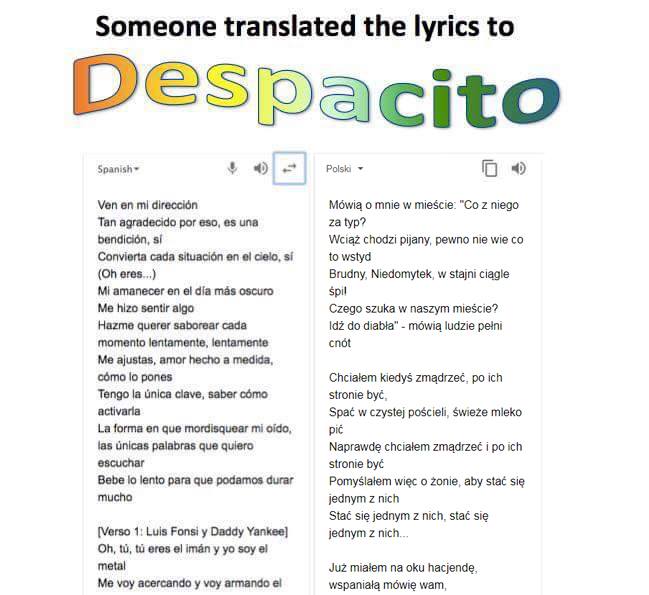 Someone translated the lyrics to

Despacito

Spanish

Ven en mi dirección
Tan agradecido por eso, es una bendición, sí
Convierta cada situación en el cielo, sí
(Oh eres...)
Mi amanecer en el día más oscuro
Me hizo sentir algo
Hazme querer saborear cada momento lentamente, lentamente
Me ajustas, amor hecho a medida, cómo lo pones
Tengo la única clave, saber cómo activarla
La forma en que mordisquear mi oído, las únicas palabras que quiero escuchar
Bebe lo lento para que podamos durar mucho

[Verso 1: Luis Fonsi y Daddy Yankee]
Oh, tú, tú eres el imán y yo soy el metal
Me voy acercando y voy armando el

Polski

Mówią o mnie w mieście: "Co z niego za typ?
Wciąż chodzi pijany, pewno nie wie co to wstyd
Brudny, Niedomytek, w stajni ciągle śpi!
Czego szuka w naszym mieście?
Idź do diabła" - mówią ludzie pełni cnót

Chciałem kiedyś zmądrzeć, po ich stronie być,
Spać w czystej pościeli, świeże mleko pić
Naprawdę chciałem zmądrzeć i po ich stronie być
Pomyślałem więc o żonie, aby stać się jednym z nich
Stać się jednym z nich, stać się jednym z nich...

Już miałem na oku hacjendę, wspaniałą mówię wam,